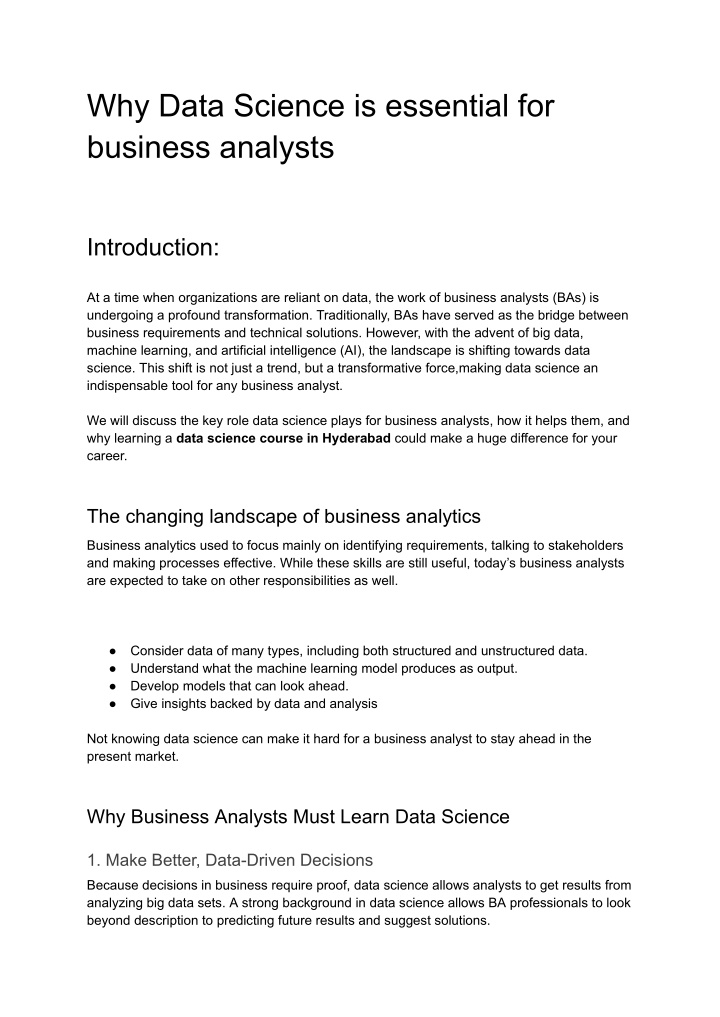 Why Data Science is essential for business analysts

Introduction:

At a time when organizations are reliant on data, the work of business analysts (BAs) is undergoing a profound transformation. Traditionally, BAs have served as the bridge between business requirements and technical solutions. However, with the advent of big data, machine learning, and artificial intelligence (AI), the landscape is shifting towards data science. This shift is not just a trend, but a transformative force,making data science an indispensable tool for any business analyst.

We will discuss the key role data science plays for business analysts, how it helps them, and why learning a data science course in Hyderabad could make a huge difference for your career.

The changing landscape of business analytics

Business analytics used to focus mainly on identifying requirements, talking to stakeholders and making processes effective. While these skills are still useful, today's business analysts are expected to take on other responsibilities as well.

• Consider data of many types, including both structured and unstructured data.
• Understand what the machine learning model produces as output.
• Develop models that can look ahead.
• Give insights backed by data and analysis

Not knowing data science can make it hard for a business analyst to stay ahead in the present market.

Why Business Analysts Must Learn Data Science

1. Make Better, Data-Driven Decisions

Because decisions in business require proof, data science allows analysts to get results from analyzing big data sets. A strong background in data science allows BA professionals to look beyond description to predicting future results and suggest solutions.